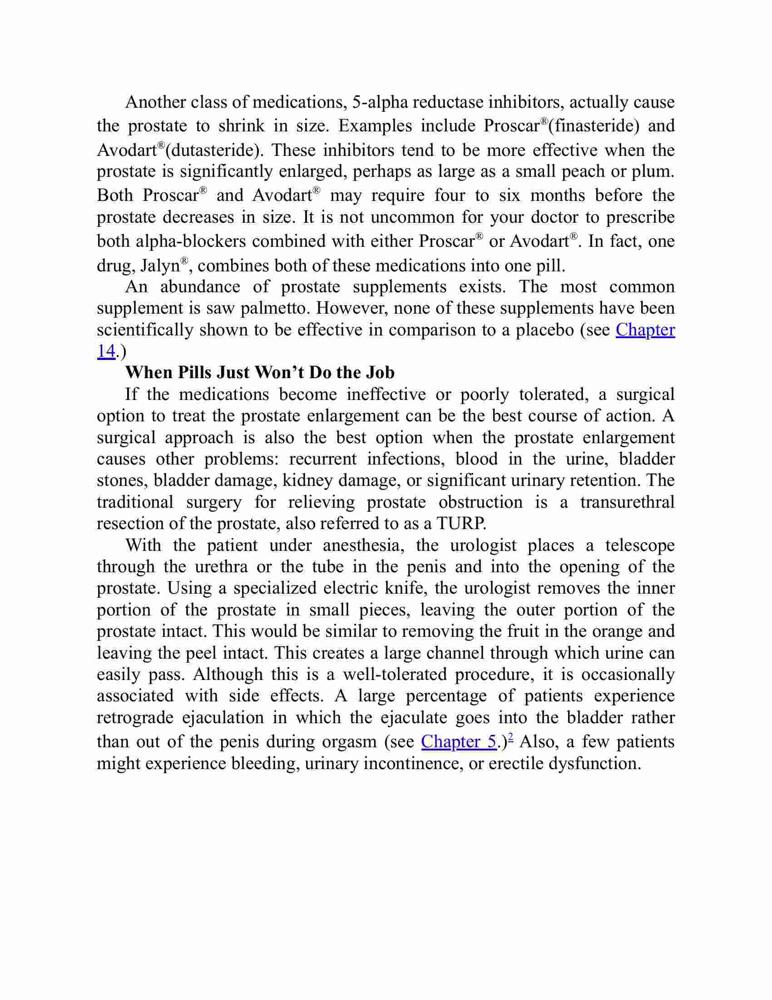 Another class of medications, 5-alpha reductase inhibitors, actually cause the prostate to shrink in size. Examples include Proscar®(finasteride) and Avodart®(dutasteride). These inhibitors tend to be more effective when the prostate is significantly enlarged, perhaps as large as a small peach or plum. Both Proscar® and Avodart® may require four to six months before the prostate decreases in size. It is not uncommon for your doctor to prescribe both alpha-blockers combined with either Proscar® or Avodart®. In fact, one drug, Jalyn®, combines both of these medications into one pill.

An abundance of prostate supplements exists. The most common supplement is saw palmetto. However, none of these supplements have been scientifically shown to be effective in comparison to a placebo (see Chapter 14.)

When Pills Just Won't Do the Job

If the medications become ineffective or poorly tolerated, a surgical option to treat the prostate enlargement can be the best course of action. A surgical approach is also the best option when the prostate enlargement causes other problems: recurrent infections, blood in the urine, bladder stones, bladder damage, kidney damage, or significant urinary retention. The traditional surgery for relieving prostate obstruction is a transurethral resection of the prostate, also referred to as a TURP.

With the patient under anesthesia, the urologist places a telescope through the urethra or the tube in the penis and into the opening of the prostate. Using a specialized electric knife, the urologist removes the inner portion of the prostate in small pieces, leaving the outer portion of the prostate intact. This would be similar to removing the fruit in the orange and leaving the peel intact. This creates a large channel through which urine can easily pass. Although this is a well-tolerated procedure, it is occasionally associated with side effects. A large percentage of patients experience retrograde ejaculation in which the ejaculate goes into the bladder rather than out of the penis during orgasm (see Chapter 5.)$^2$ Also, a few patients might experience bleeding, urinary incontinence, or erectile dysfunction.